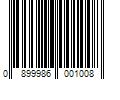 0 899986 001008